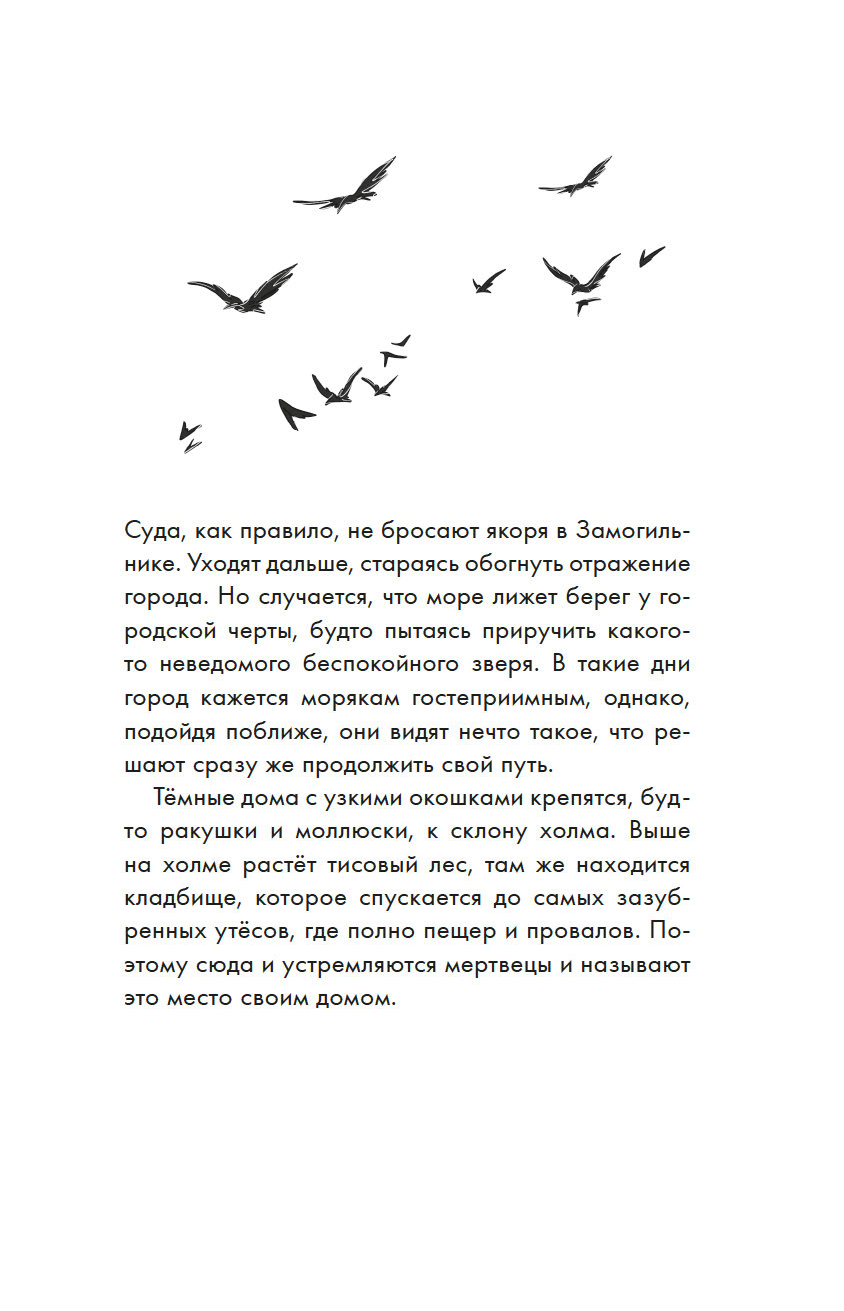 Суда, как правило, не бросают якоря в Замогильнике. Уходят дальше, стараясь обогнуть отражение города. Но случается, что море лижет берег у городской черты, будто пытаясь приручить какого-то неведомого беспокойного зверя. В такие дни город кажется морякам гостеприимным, однако, подойдя поближе, они видят нечто такое, что решают сразу же продолжить свой путь.

Тёмные дома с узкими окошками крепятся, будто ракушки и моллюски, к склону холма. Выше на холме растёт тисовый лес, там же находится кладбище, которое спускается до самых зазубренных утёсов, где полно пещер и провалов. Поэтому сюда и устремляются мертвецы и называют это место своим домом.